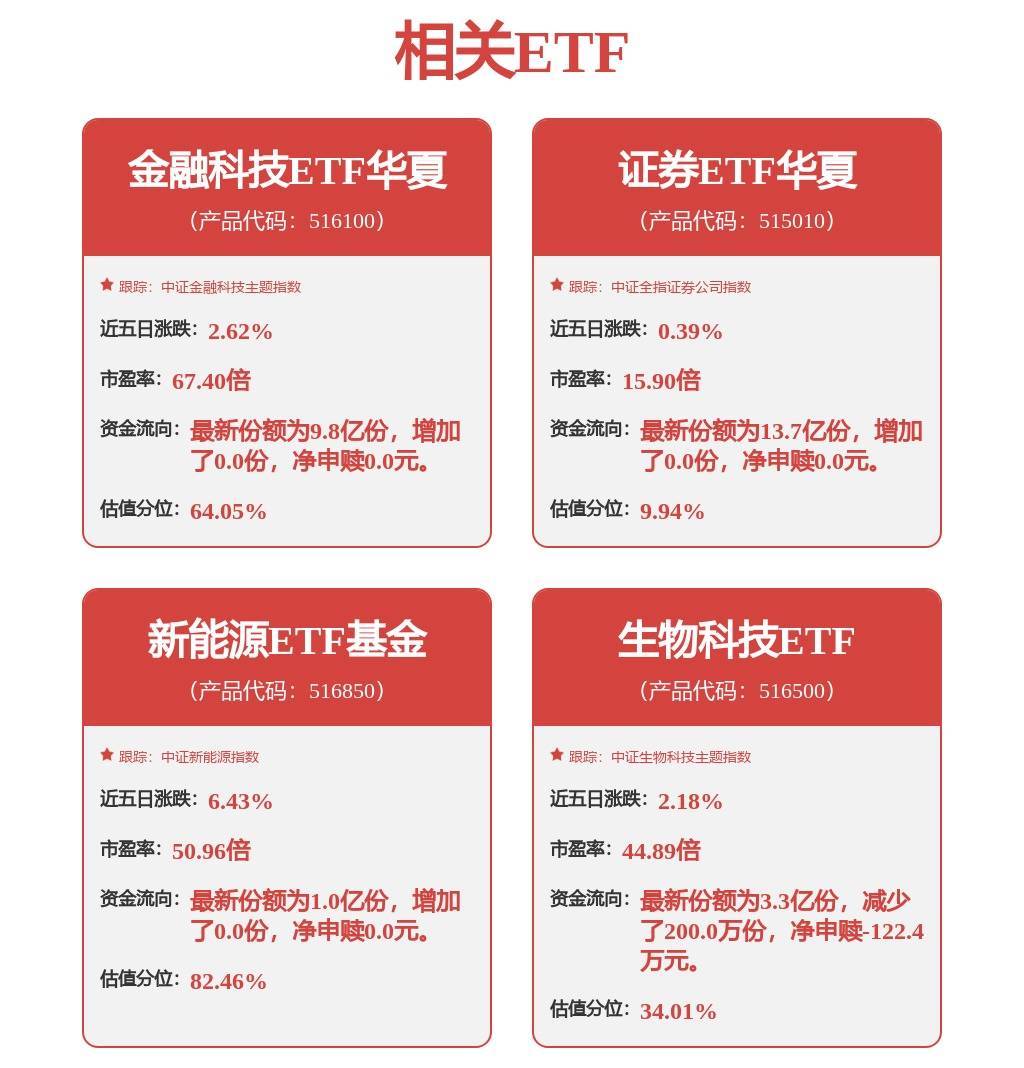 相关ETF

金融科技ETF华夏
（产品代码：516100）

跟踪：中证金融科技主题指数
近五日涨跌：2.62%
市盈率：67.40倍
资金流向：最新份额为9.8亿份，增加了0.0份，净申赎0.0元。
估值分位：64.05%

证券ETF华夏
（产品代码：515010）

跟踪：中证全指证券公司指数
近五日涨跌：0.39%
市盈率：15.90倍
资金流向：最新份额为13.7亿份，增加了0.0份，净申赎0.0元。
估值分位：9.94%

新能源ETF基金
（产品代码：516850）

跟踪：中证新能源指数
近五日涨跌：6.43%
市盈率：50.96倍
资金流向：最新份额为1.0亿份，增加了0.0份，净申赎0.0元。
估值分位：82.46%

生物科技ETF
（产品代码：516500）

跟踪：中证生物科技主题指数
近五日涨跌：2.18%
市盈率：44.89倍
资金流向：最新份额为3.3亿份，减少了200.0万份，净申赎-122.4万元。
估值分位：34.01%